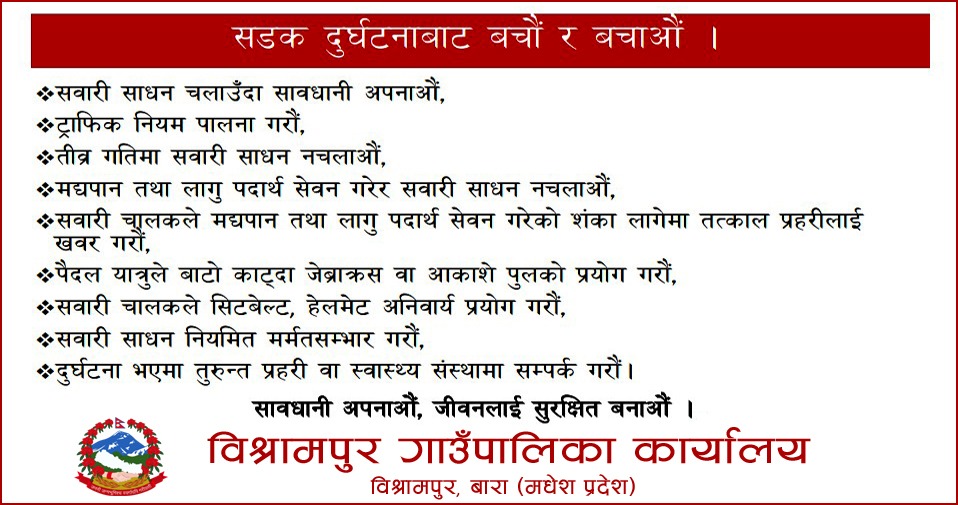 सडक दुर्घटनाबाट बचौं र बचाऔं ।

❖सवारी साधन चलाउँदा सावधानी अपनाऔं,
❖ट्राफिक नियम पालना गरौं,
❖तीव्र गतिमा सवारी साधन नचलाऔं,
❖मद्यपान तथा लागु पदार्थ सेवन गरेर सवारी साधन नचलाऔं,
❖सवारी चालकले मद्यपान तथा लागु पदार्थ सेवन गरेको शंका लागेमा तत्काल प्रहरीलाई खवर गरौं,
❖पैदल यात्रुले बाटो काट्दा जेब्राक्रस वा आकाशे पुलको प्रयोग गरौं,
❖सवारी चालकले सिटबेल्ट, हेलमेट अनिवार्य प्रयोग गरौं,
❖सवारी साधन नियमित मर्मतसम्भार गरौं,
❖दुर्घटना भएमा तुरुन्त प्रहरी वा स्वास्थ्य संस्थामा सम्पर्क गरौं।

सावधानी अपनाऔं, जीवनलाई सुरक्षित बनाऔं ।

विश्रामपुर गाउँपालिका कार्यालय
विश्रामपुर, बारा (मधेश प्रदेश)